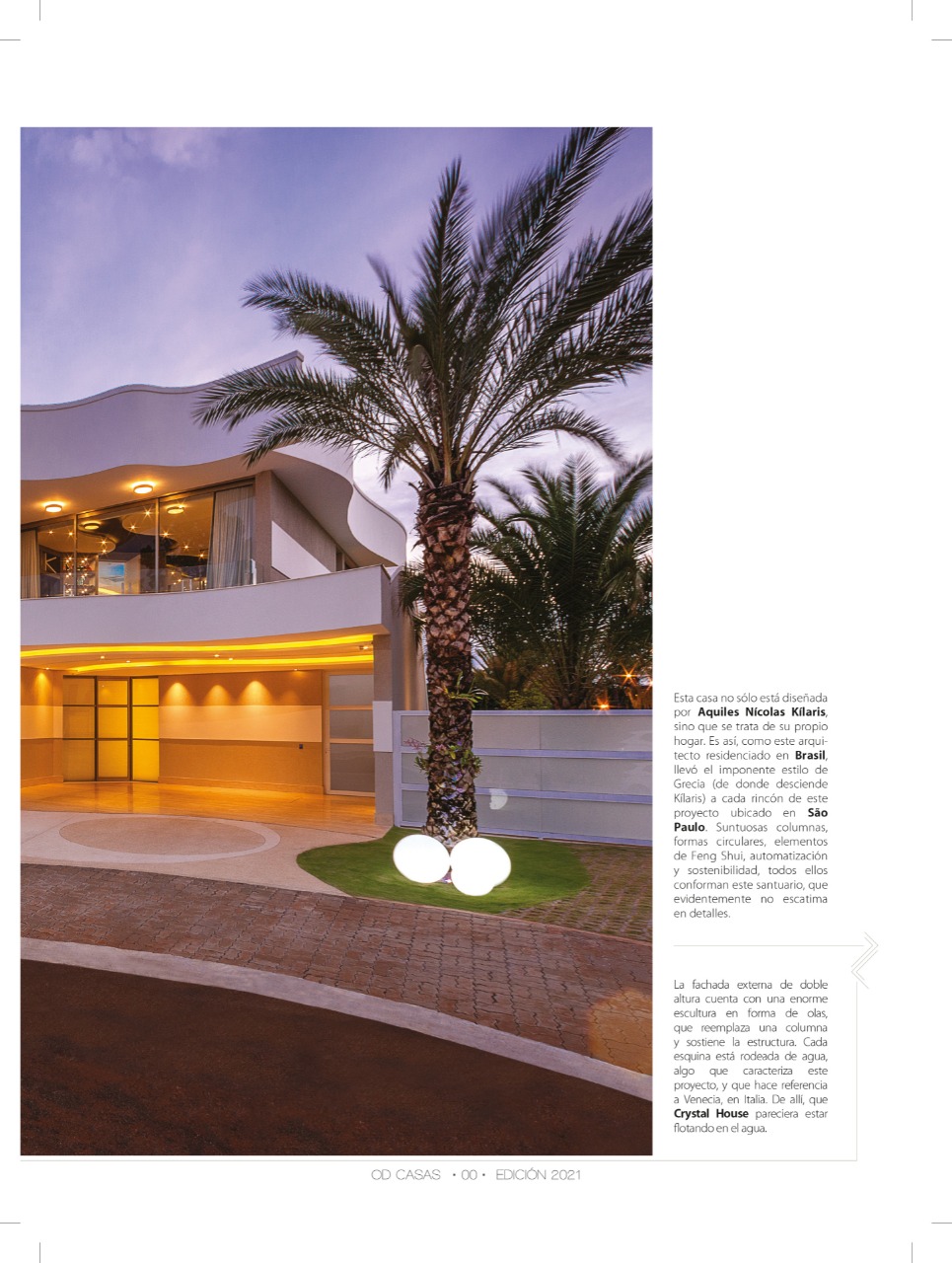 Esta casa no sólo está diseñada por Aquiles Nícolas Kílaris, sino que se trata de su propio hogar. Es así, como este arquitecto residenciado en Brasil, llevó el imponente estilo de Grecia (de donde desciende Kílaris) a cada rincón de este proyecto ubicado en São Paulo. Suntuosas columnas, formas circulares, elementos de Feng Shui, automatización y sostenibilidad, todos ellos conforman este santuario, que evidentemente no escatima en detalles.

La fachada externa de doble altura cuenta con una enorme escultura en forma de olas, que reemplaza una columna y sostiene la estructura. Cada esquina está rodeada de agua, algo que caracteriza este proyecto, y que hace referencia a Venecia, en Italia. De allí, que Crystal House pareciera estar flotando en el agua.

OD CASAS • 00 • EDICIÓN 2021